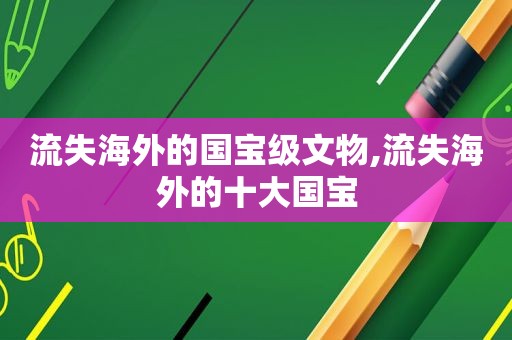 流失海外的国宝级文物,流失海外的十大国宝